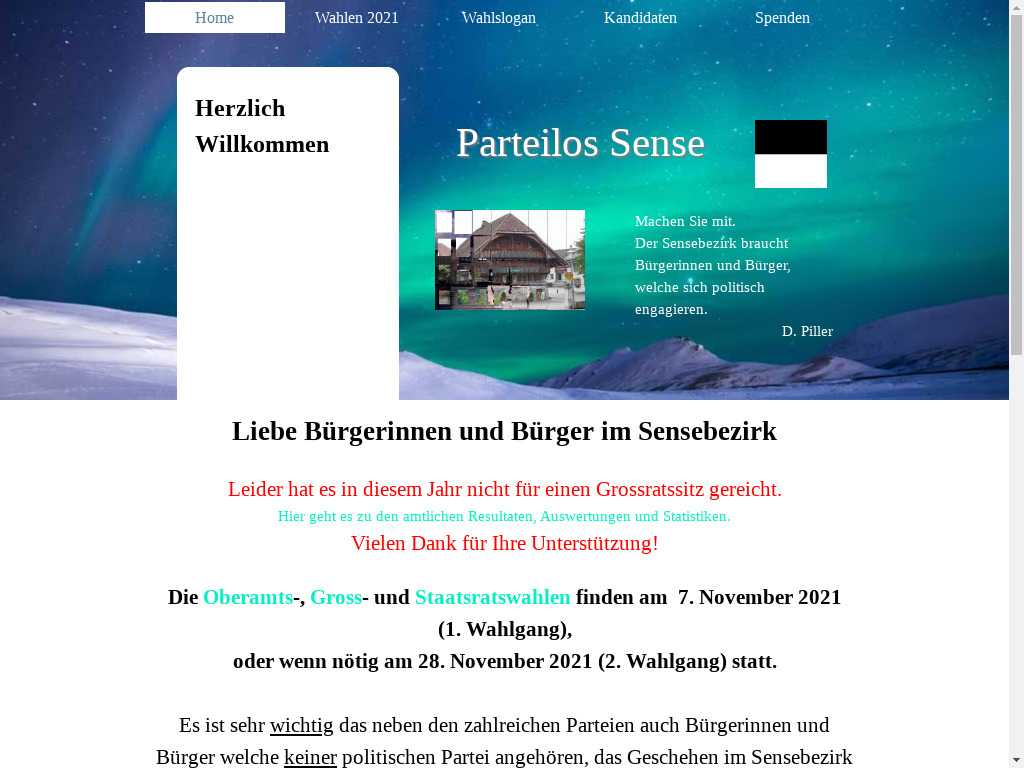 Home Wahlen 2021 Wahlslogan Kandidaten Spenden

Herzlich Willkommen

Parteilos Sense

Machen Sie mit.
Der Sensebezirk braucht Bürgerinnen und Bürger, welche sich politisch engagieren.
D. Piller

Liebe Bürgerinnen und Bürger im Sensebezirk

Leider hat es in diesem Jahr nicht für einen Grossratssitz gereicht.
Hier geht es zu den amtlichen Resultaten, Auswertungen und Statistiken.
Vielen Dank für Ihre Unterstützung!

Die Oberamts-, Gross- und Staatsratswahlen finden am 7. November 2021 (1. Wahlgang),
oder wenn nötig am 28. November 2021 (2. Wahlgang) statt.

Es ist sehr wichtig das neben den zahlreichen Parteien auch Bürgerinnen und Bürger welche keiner politischen Partei angehören, das Geschehen im Sensebezirk